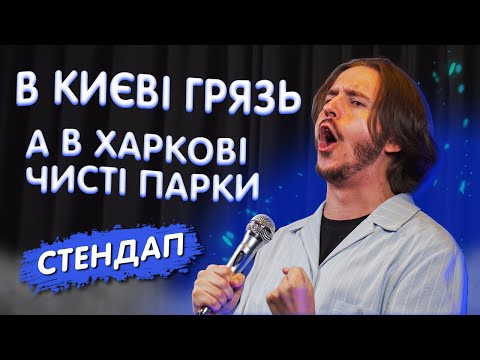 В КИЄВІ ГРЯЗЬ
А В ХАРКОВІ ЧИСТІ ПАРКИ

СТЕНДАП